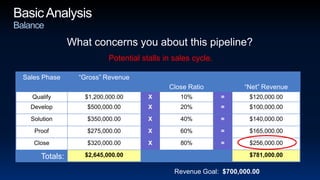 Basic Analysis
Balance

What concerns you about this pipeline?

Potential stalls in sales cycle.

| Sales Phase | "Gross" Revenue | | Close Ratio | | "Net" Revenue |
|---|---|---|---|---|---|
| Qualify | $1,200,000.00 | X | 10% | = | $120,000.00 |
| Develop | $500,000.00 | X | 20% | = | $100,000.00 |
| Solution | $350,000.00 | X | 40% | = | $140,000.00 |
| Proof | $275,000.00 | X | 60% | = | $165,000.00 |
| Close | $320,000.00 | X | 80% | = | $256,000.00 |
| Totals: | $2,645,000.00 | | | | $781,000.00 |

Revenue Goal: $700,000.00